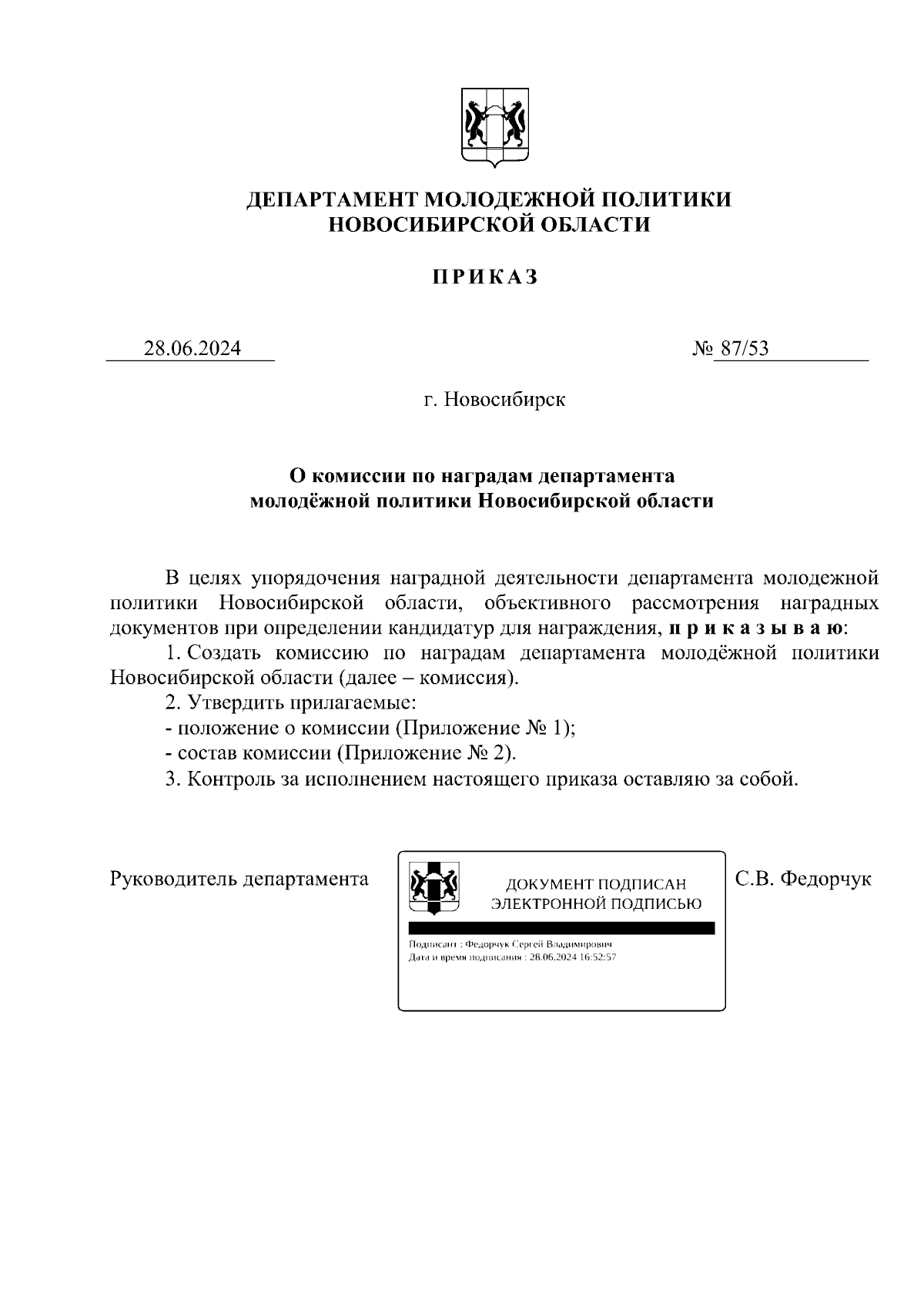 ДЕПАРТАМЕНТ МОЛОДЕЖНОЙ ПОЛИТИКИ
НОВОСИБИРСКОЙ ОБЛАСТИ

ПРИКАЗ

28.06.2024 № 87/53

г. Новосибирск

О комиссии по наградам департамента
молодёжной политики Новосибирской области

В целях упорядочения наградной деятельности департамента молодежной политики Новосибирской области, объективного рассмотрения наградных документов при определении кандидатур для награждения, п р и к а з ы в а ю:

1. Создать комиссию по наградам департамента молодёжной политики Новосибирской области (далее – комиссия).

2. Утвердить прилагаемые:

- положение о комиссии (Приложение № 1);

- состав комиссии (Приложение № 2).

3. Контроль за исполнением настоящего приказа оставляю за собой.

Руководитель департамента

ДОКУМЕНТ ПОДПИСАН
ЭЛЕКТРОННОЙ ПОДПИСЬЮ

Подписант : Федорчук Сергей Владимирович
Дата и время подписания : 28.06.2024 16:52:57

С.В. Федорчук